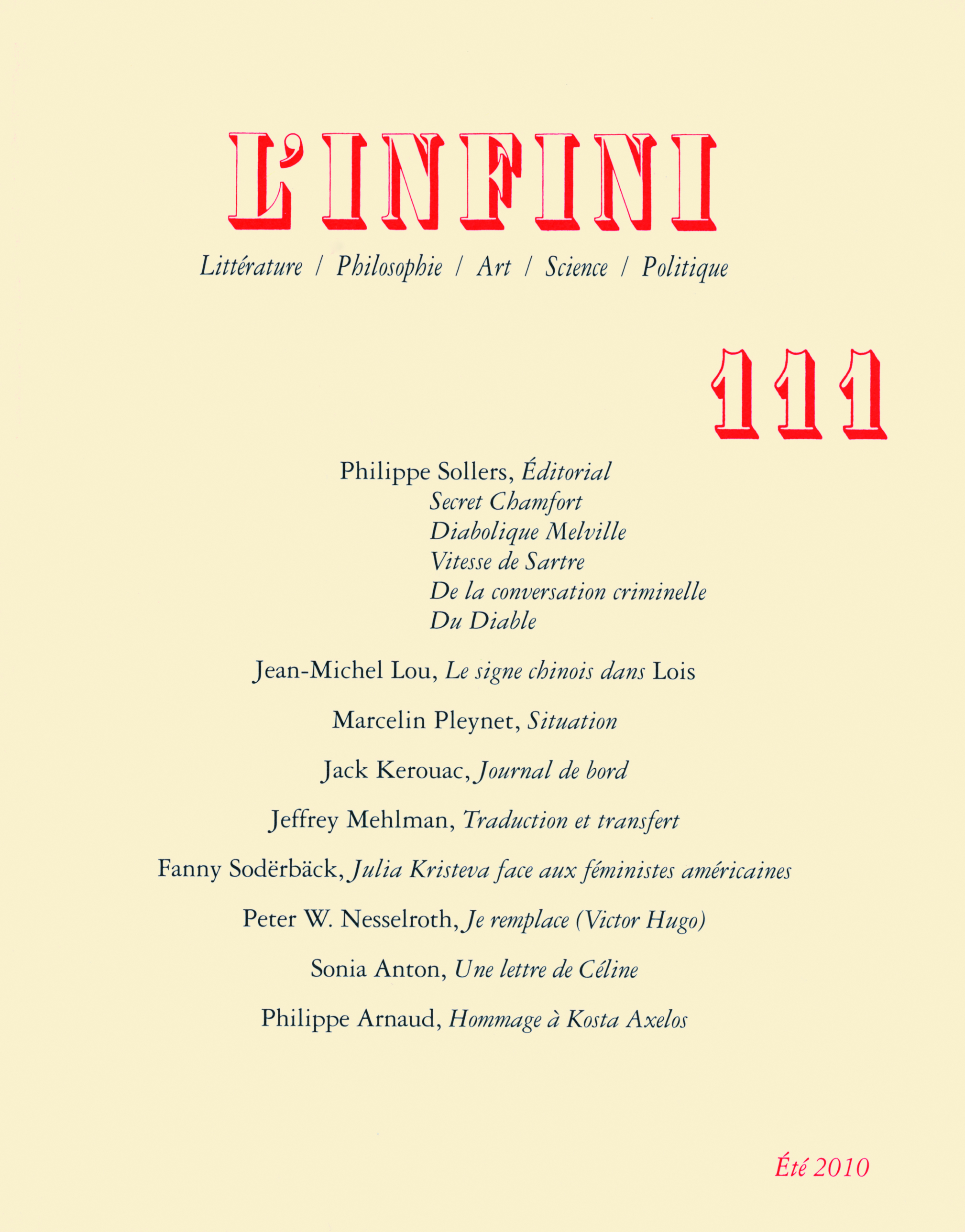 L'INFINI

Littérature / Philosophie / Art / Science / Politique

111

Philippe Sollers, Éditorial
Secret Chamfort
Diabolique Melville
Vitesse de Sartre
De la conversation criminelle
Du Diable

Jean-Michel Lou, Le signe chinois dans Lois

Marcelin Pleynet, Situation

Jack Kerouac, Journal de bord

Jeffrey Mehlman, Traduction et transfert

Fanny Sodërbäck, Julia Kristeva face aux féministes américaines

Peter W. Nesselroth, Je remplace (Victor Hugo)

Sonia Anton, Une lettre de Céline

Philippe Arnaud, Hommage à Kosta Axelos

Été 2010